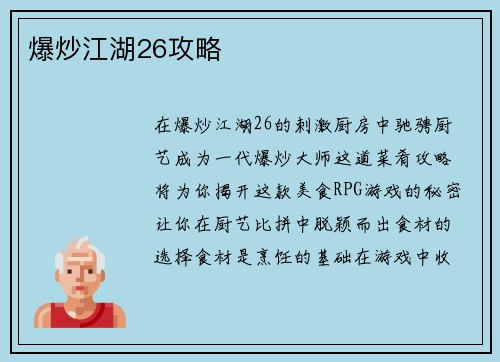 爆炒江湖26攻略

在爆炒江湖26的刺激厨房中驰骋厨艺成为一代爆炒大师这道菜肴攻略将为你揭开这款美食RPG游戏的秘密让你在厨艺比拼中脱颖而出食材的选择食材是烹饪的基础在游戏中收